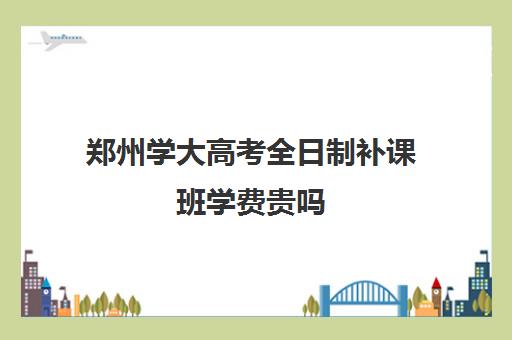 郑州学大高考全日制补课班学费贵吗